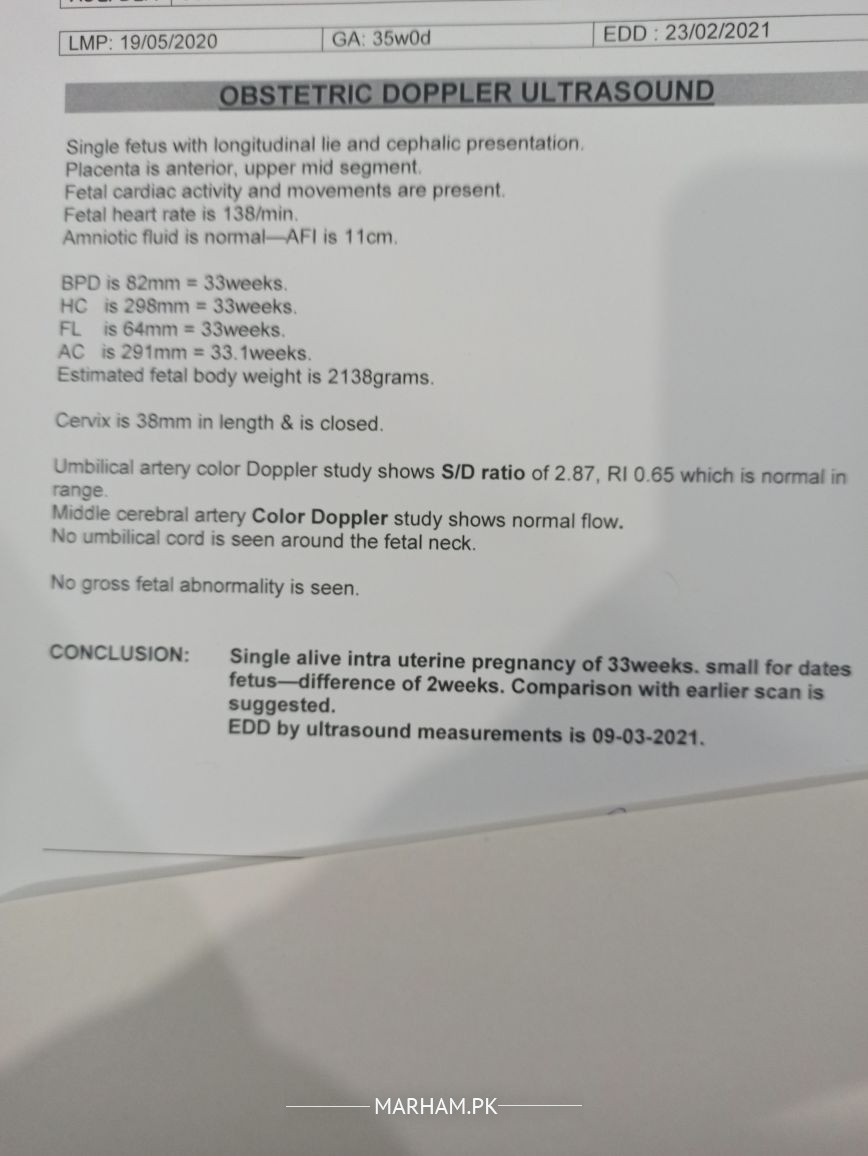 | LMP: 19/05/2020 | GA: 35w0d | EDD : 23/02/2021 |
|---|---|---|

OBSTETRIC DOPPLER ULTRASOUND

Single fetus with longitudinal lie and cephalic presentation.
Placenta is anterior, upper mid segment.
Fetal cardiac activity and movements are present.
Fetal heart rate is 138/min.
Amniotic fluid is normal—AFI is 11cm.

BPD is 82mm = 33weeks.
HC is 298mm = 33weeks.
FL is 64mm = 33weeks.
AC is 291mm = 33.1weeks.
Estimated fetal body weight is 2138grams.

Cervix is 38mm in length & is closed.

Umbilical artery color Doppler study shows S/D ratio of 2.87, RI 0.65 which is normal in range.
Middle cerebral artery Color Doppler study shows normal flow.
No umbilical cord is seen around the fetal neck.

No gross fetal abnormality is seen.

CONCLUSION: Single alive intra uterine pregnancy of 33weeks. small for dates fetus—difference of 2weeks. Comparison with earlier scan is suggested.
EDD by ultrasound measurements is 09-03-2021.

MARHAM.PK